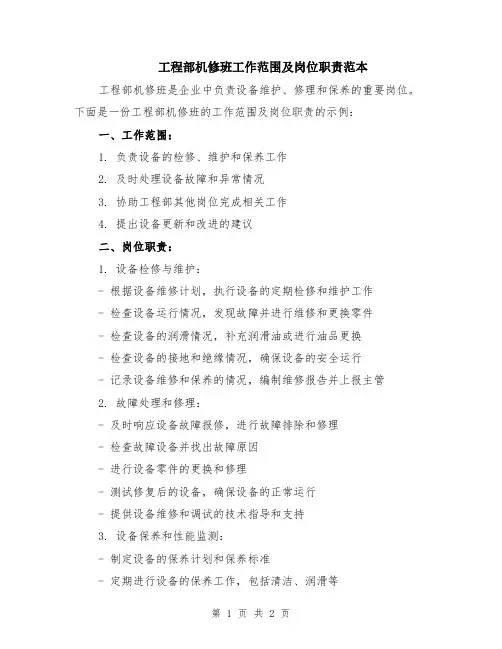 工程部机修班工作范围及岗位职责范本

工程部机修班是企业中负责设备维护、修理和保养的重要岗位。下面是一份工程部机修班的工作范围及岗位职责的示例：

一、工作范围：

1. 负责设备的检修、维护和保养工作

2. 及时处理设备故障和异常情况

3. 协助工程部其他岗位完成相关工作

4. 提出设备更新和改进的建议

二、岗位职责：

1. 设备检修与维护：

- 根据设备维修计划，执行设备的定期检修和维护工作

- 检查设备运行情况，发现故障并进行维修和更换零件

- 检查设备的润滑情况，补充润滑油或进行油品更换

- 检查设备的接地和绝缘情况，确保设备的安全运行

- 记录设备维修和保养的情况，编制维修报告并上报主管

2. 故障处理和修理：

- 及时响应设备故障报修，进行故障排除和修理

- 检查故障设备并找出故障原因

- 进行设备零件的更换和修理

- 测试修复后的设备，确保设备的正常运行

- 提供设备维修和调试的技术指导和支持

3. 设备保养和性能监测：

- 制定设备的保养计划和保养标准

- 定期进行设备的保养工作，包括清洁、润滑等

第 1 页 共 2 页